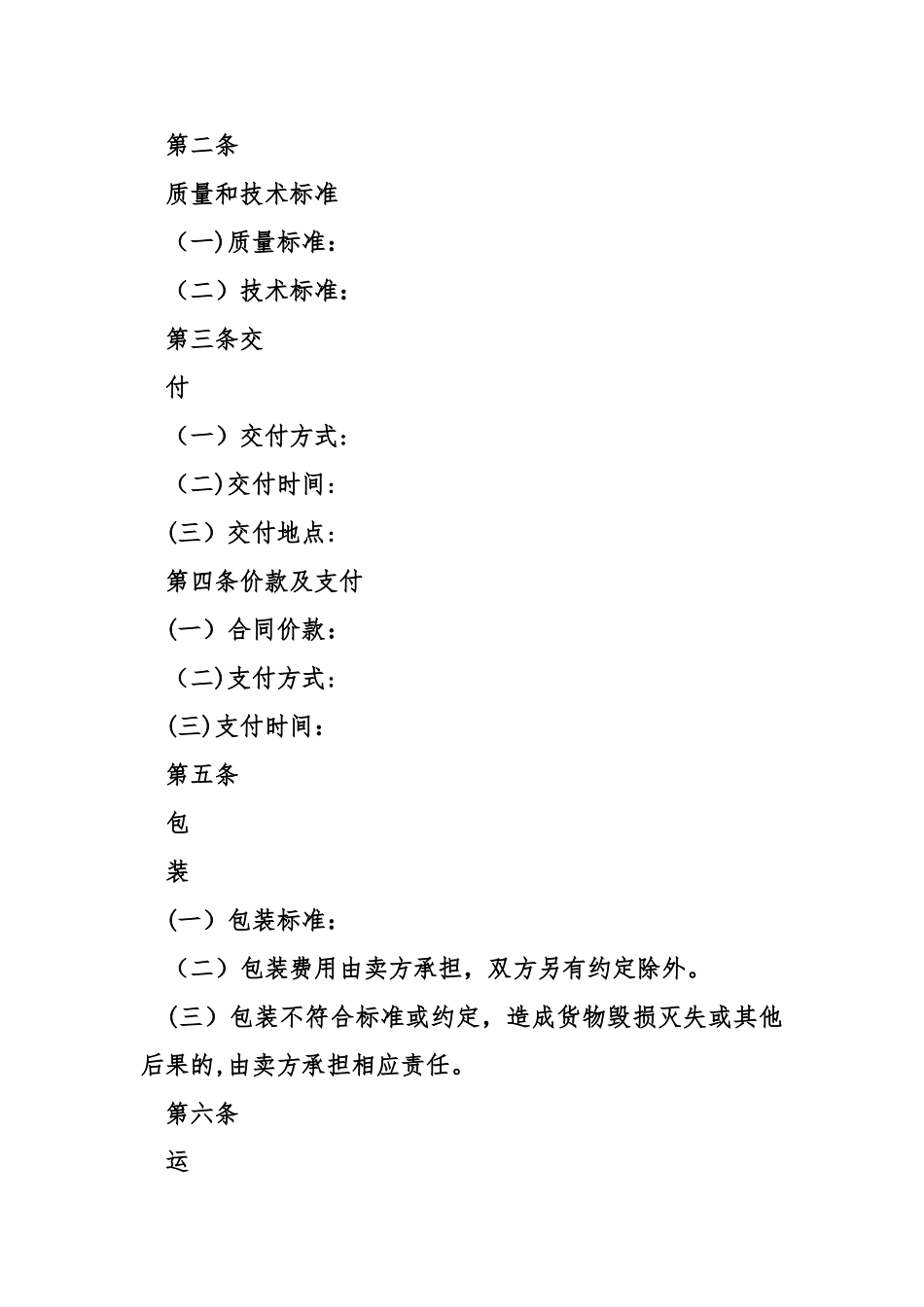 第二条

质量和技术标准

（一)质量标准：

（二）技术标准：

第三条交

付

（一）交付方式：

（二)交付时间：

(三）交付地点：

第四条价款及支付

(一）合同价款：

（二)支付方式：

(三)支付时间：

第五条

包

装

(一）包装标准：

（二）包装费用由卖方承担，双方另有约定除外。

（三）包装不符合标准或约定，造成货物毁损灭失或其他后果的,由卖方承担相应责任。

第六条

运